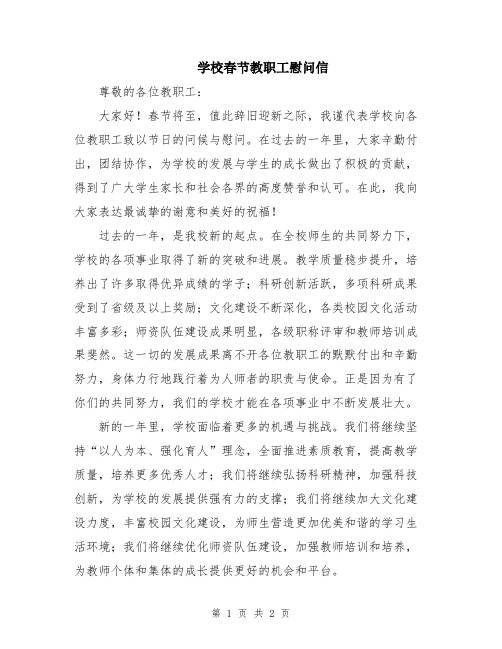 学校春节教职工慰问信

尊敬的各位教职工：

大家好！春节将至，值此辞旧迎新之际，我谨代表学校向各位教职工致以节日的问候与慰问。在过去的一年里，大家辛勤付出，团结协作，为学校的发展与学生的成长做出了积极的贡献，得到了广大学生家长和社会各界的高度赞誉和认可。在此，我向大家表达最诚挚的谢意和美好的祝福！

过去的一年，是我校新的起点。在全校师生的共同努力下，学校的各项事业取得了新的突破和进展。教学质量稳步提升，培养出了许多取得优异成绩的学子；科研创新活跃，多项科研成果受到了省级及以上奖励；文化建设不断深化，各类校园文化活动丰富多彩；师资队伍建设成果明显，各级职称评审和教师培训成果斐然。这一切的发展成果离不开各位教职工的默默付出和辛勤努力，身体力行地践行着为人师者的职责与使命。正是因为有了你们的共同努力，我们的学校才能在各项事业中不断发展壮大。

新的一年里，学校面临着更多的机遇与挑战。我们将继续坚持“以人为本、强化育人”理念，全面推进素质教育，提高教学质量，培养更多优秀人才；我们将继续弘扬科研精神，加强科技创新，为学校的发展提供强有力的支撑；我们将继续加大文化建设力度，丰富校园文化建设，为师生营造更加优美和谐的学习生活环境；我们将继续优化师资队伍建设，加强教师培训和培养，为教师个体和集体的成长提供更好的机会和平台。

第 1 页 共 2 页